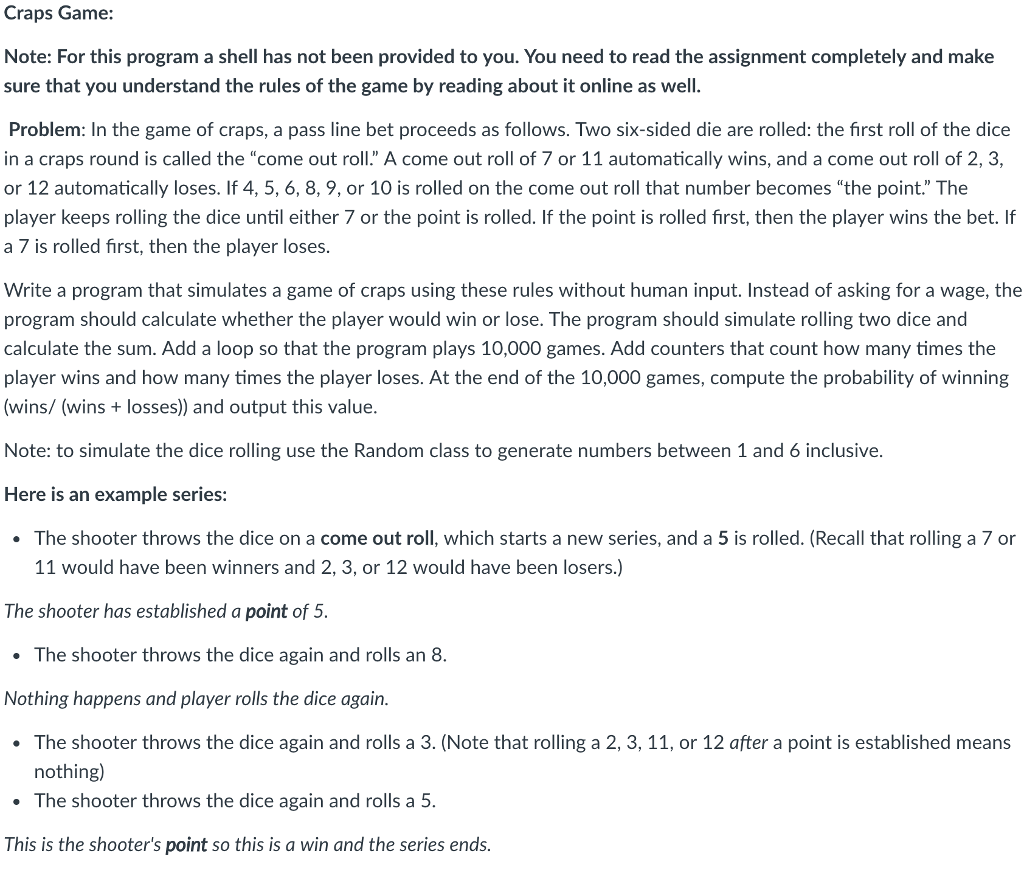 Craps Game:

Note: For this program a shell has not been provided to you. You need to read the assignment completely and make sure that you understand the rules of the game by reading about it online as well.

Problem: In the game of craps, a pass line bet proceeds as follows. Two six-sided die are rolled: the first roll of the dice in a craps round is called the "come out roll." A come out roll of 7 or 11 automatically wins, and a come out roll of 2, 3, or 12 automatically loses. If 4, 5, 6, 8, 9, or 10 is rolled on the come out roll that number becomes "the point." The player keeps rolling the dice until either 7 or the point is rolled. If the point is rolled first, then the player wins the bet. If a 7 is rolled first, then the player loses.

Write a program that simulates a game of craps using these rules without human input. Instead of asking for a wage, the program should calculate whether the player would win or lose. The program should simulate rolling two dice and calculate the sum. Add a loop so that the program plays 10,000 games. Add counters that count how many times the player wins and how many times the player loses. At the end of the 10,000 games, compute the probability of winning (wins/ (wins + losses)) and output this value.

Note: to simulate the dice rolling use the Random class to generate numbers between 1 and 6 inclusive.

Here is an example series:

• The shooter throws the dice on a come out roll, which starts a new series, and a 5 is rolled. (Recall that rolling a 7 or 11 would have been winners and 2, 3, or 12 would have been losers.)

The shooter has established a point of 5.

• The shooter throws the dice again and rolls an 8.

Nothing happens and player rolls the dice again.

• The shooter throws the dice again and rolls a 3. (Note that rolling a 2, 3, 11, or 12 after a point is established means nothing)
• The shooter throws the dice again and rolls a 5.

This is the shooter's point so this is a win and the series ends.